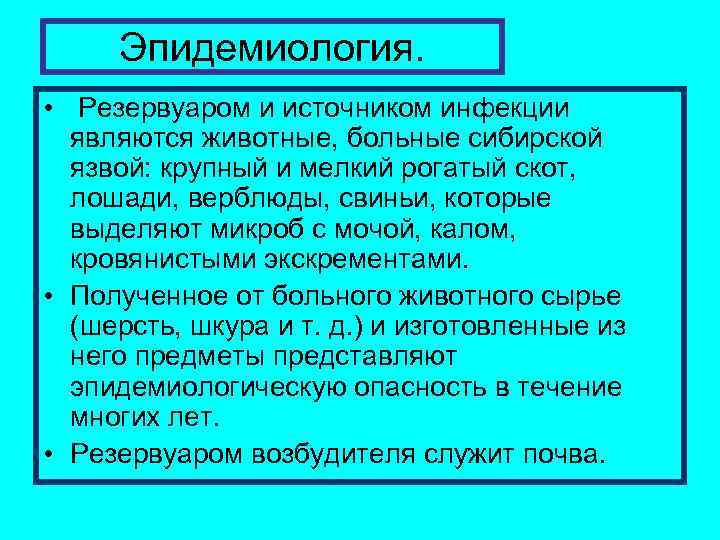 Эпидемиология.

• Резервуаром и источником инфекции являются животные, больные сибирской язвой: крупный и мелкий рогатый скот, лошади, верблюды, свиньи, которые выделяют микроб с мочой, калом, кровянистыми экскрементами.

• Полученное от больного животного сырье (шерсть, шкура и т. д.) и изготовленные из него предметы представляют эпидемиологическую опасность в течение многих лет.

• Резервуаром возбудителя служит почва.